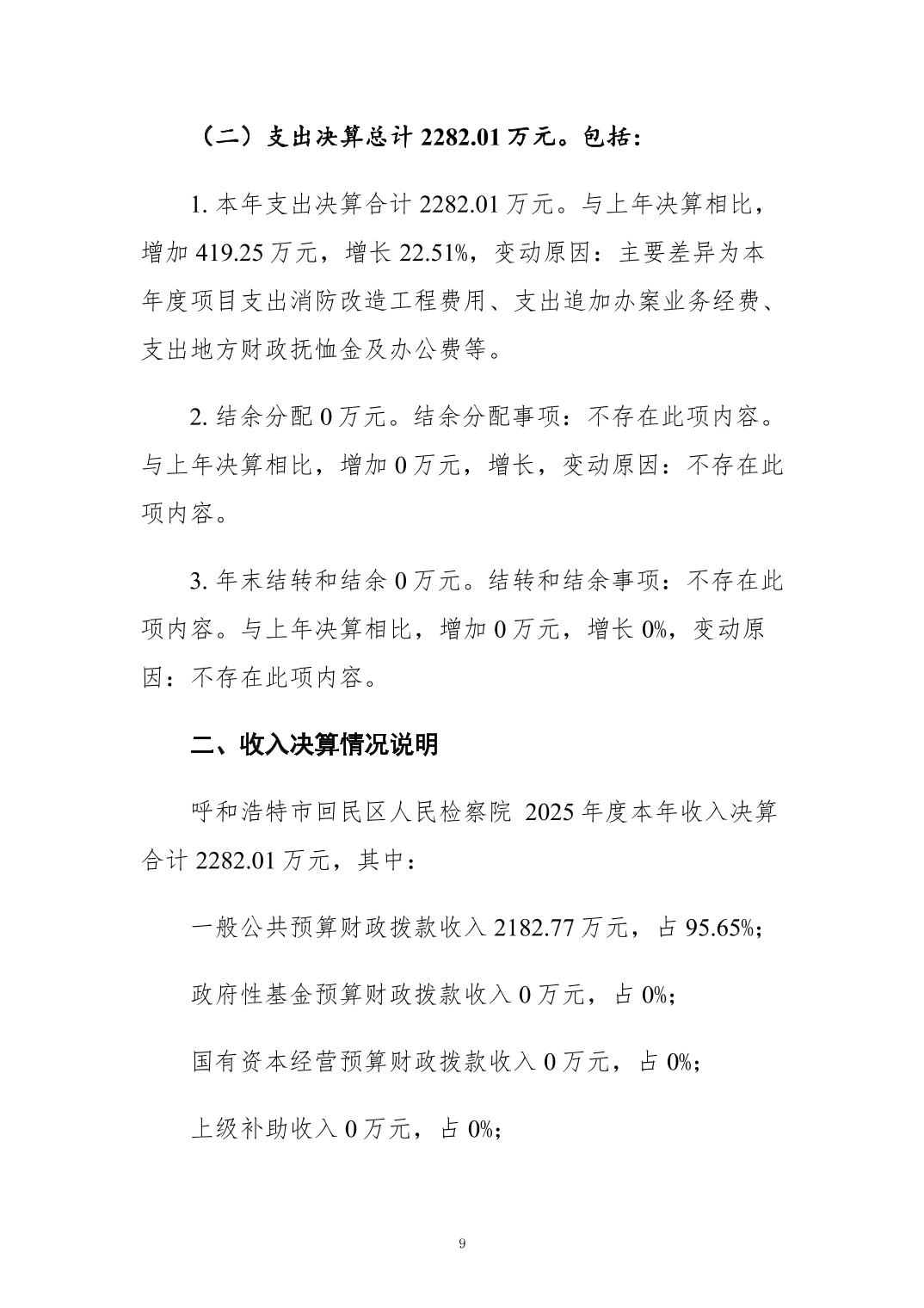 （二）支出决算总计 2282.01 万元。包括：

1. 本年支出决算合计 2282.01 万元。与上年决算相比，增加 419.25 万元，增长 22.51%，变动原因：主要差异为本年度项目支出消防改造工程费用、支出追加办案业务经费、支出地方财政抚恤金及办公费等。

2. 结余分配 0 万元。结余分配事项：不存在此项内容。与上年决算相比，增加 0 万元，增长，变动原因：不存在此项内容。

3. 年末结转和结余 0 万元。结转和结余事项：不存在此项内容。与上年决算相比，增加 0 万元，增长 0%，变动原因：不存在此项内容。

二、收入决算情况说明

呼和浩特市回民区人民检察院 2025 年度本年收入决算合计 2282.01 万元，其中：

一般公共预算财政拨款收入 2182.77 万元，占 95.65%；

政府性基金预算财政拨款收入 0 万元，占 0%；

国有资本经营预算财政拨款收入 0 万元，占 0%；

上级补助收入 0 万元，占 0%；

9